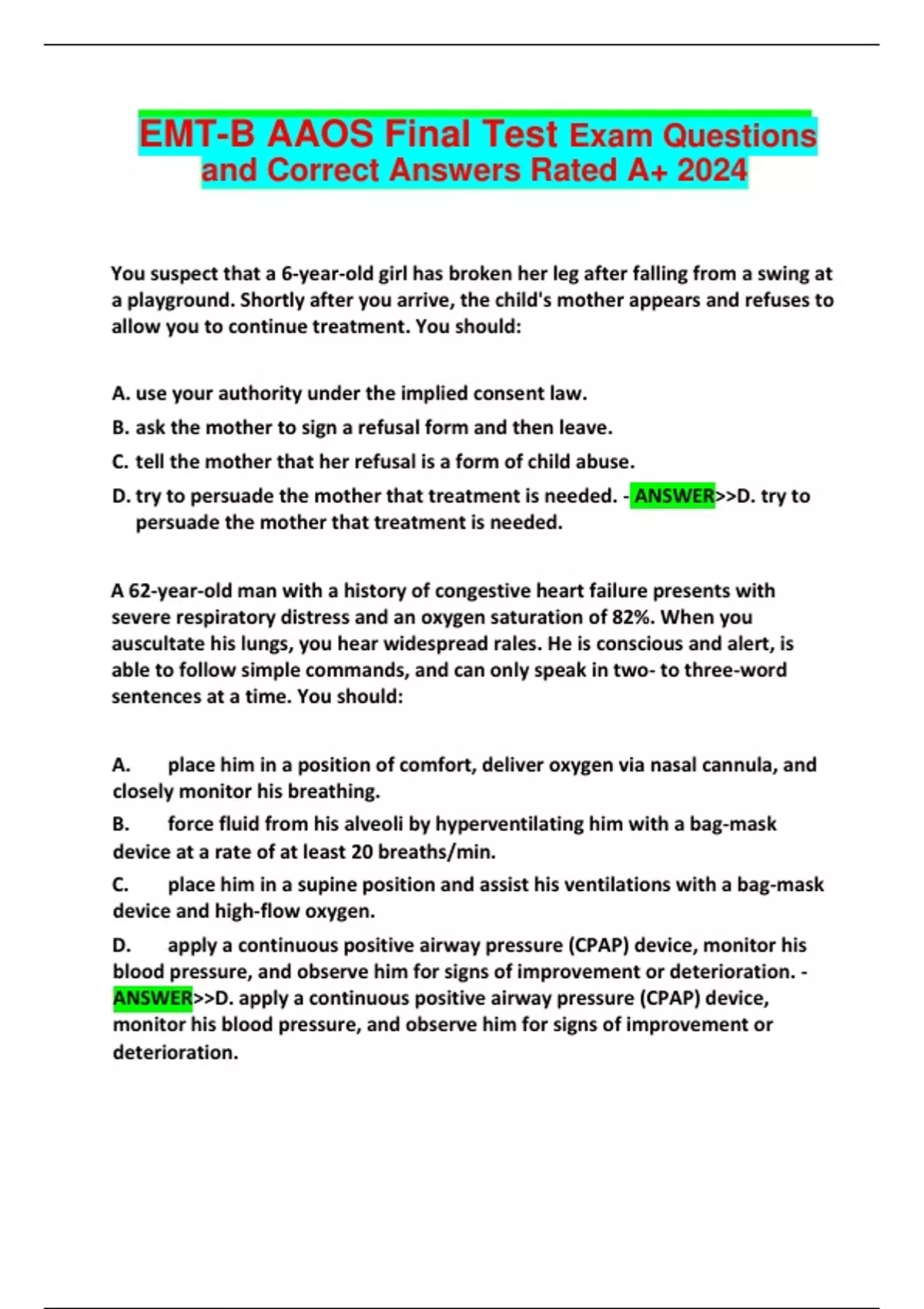 EMT-B AAOS Final Test Exam Questions and Correct Answers Rated A+ 2024

You suspect that a 6-year-old girl has broken her leg after falling from a swing at a playground. Shortly after you arrive, the child's mother appears and refuses to allow you to continue treatment. You should:

A. use your authority under the implied consent law.

B. ask the mother to sign a refusal form and then leave.

C. tell the mother that her refusal is a form of child abuse.

D. try to persuade the mother that treatment is needed. - ANSWER>>D. try to persuade the mother that treatment is needed.

A 62-year-old man with a history of congestive heart failure presents with severe respiratory distress and an oxygen saturation of 82%. When you auscultate his lungs, you hear widespread rales. He is conscious and alert, is able to follow simple commands, and can only speak in two- to three-word sentences at a time. You should:

A. place him in a position of comfort, deliver oxygen via nasal cannula, and closely monitor his breathing.

B. force fluid from his alveoli by hyperventilating him with a bag-mask device at a rate of at least 20 breaths/min.

C. place him in a supine position and assist his ventilations with a bag-mask device and high-flow oxygen.

D. apply a continuous positive airway pressure (CPAP) device, monitor his blood pressure, and observe him for signs of improvement or deterioration. - ANSWER>>D. apply a continuous positive airway pressure (CPAP) device, monitor his blood pressure, and observe him for signs of improvement or deterioration.